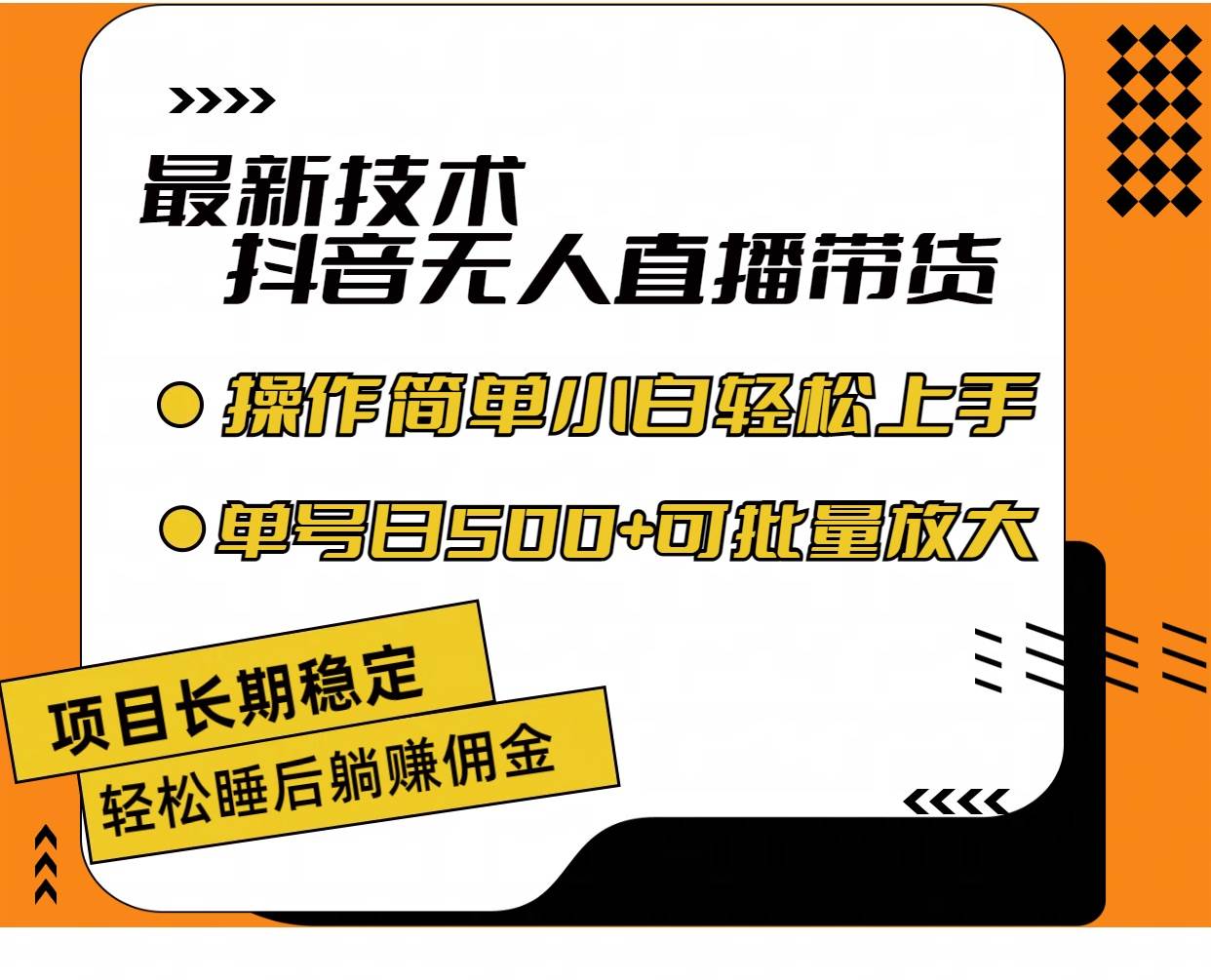 最新技术
抖音无人直播带货

操作简单小白轻松上手

单号日500+可批量放大

项目长期稳定
轻松睡后躺赚佣金